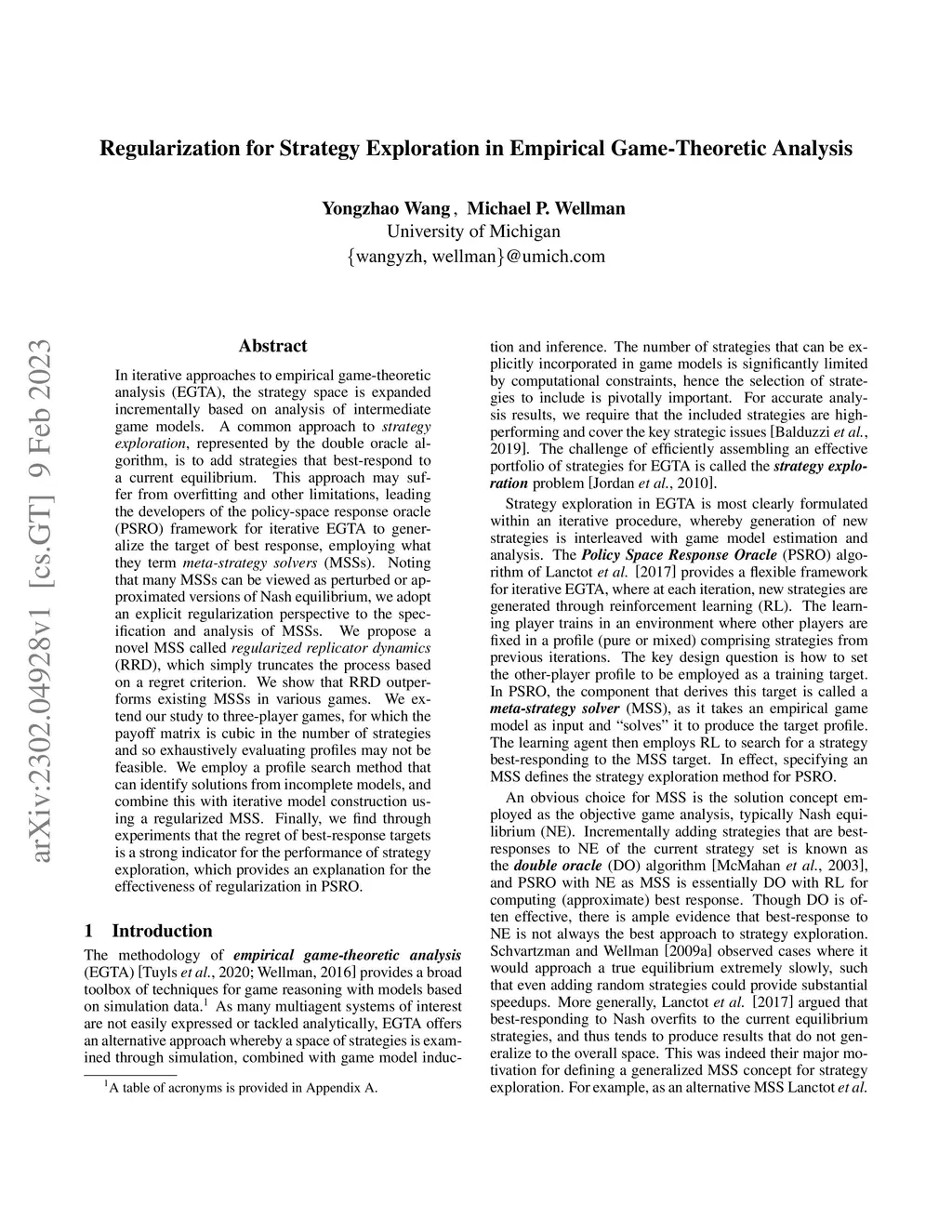 arXiv:2302.04928v1 [cs.GT] 9 Feb 2023

Regularization for Strategy Exploration in Empirical Game-Theoretic Analysis

Yongzhao Wang , Michael P. Wellman
University of Michigan
{wangyzh, wellman}@umich.com

Abstract

In iterative approaches to empirical game-theoretic analysis (EGTA), the strategy space is expanded incrementally based on analysis of intermediate game models. A common approach to strategy exploration, represented by the double oracle algorithm, is to add strategies that best-respond to a current equilibrium. This approach may suffer from overfitting and other limitations, leading the developers of the policy-space response oracle (PSRO) framework for iterative EGTA to generalize the target of best response, employing what they term meta-strategy solvers (MSSs). Noting that many MSSs can be viewed as perturbed or approximated versions of Nash equilibrium, we adopt an explicit regularization perspective to the specification and analysis of MSSs. We propose a novel MSS called regularized replicator dynamics (RRD), which simply truncates the process based on a regret criterion. We show that RRD outperforms existing MSSs in various games. We extend our study to three-player games, for which the payoff matrix is cubic in the number of strategies and so exhaustively evaluating profiles may not be feasible. We employ a profile search method that can identify solutions from incomplete models, and combine this with iterative model construction using a regularized MSS. Finally, we find through experiments that the regret of best-response targets is a strong indicator for the performance of strategy exploration, which provides an explanation for the effectiveness of regularization in PSRO.

1 Introduction

The methodology of empirical game-theoretic analysis (EGTA) [Tuyls et al., 2020; Wellman, 2016] provides a broad toolbox of techniques for game reasoning with models based on simulation data.$^1$ As many multiagent systems of interest are not easily expressed or tackled analytically, EGTA offers an alternative approach whereby a space of strategies is examined through simulation, combined with game model induction and inference. The number of strategies that can be explicitly incorporated in game models is significantly limited by computational constraints, hence the selection of strategies to include is pivotally important. For accurate analysis results, we require that the included strategies are high-performing and cover the key strategic issues [Balduzzi et al., 2019]. The challenge of efficiently assembling an effective portfolio of strategies for EGTA is called the strategy exploration problem [Jordan et al., 2010].

Strategy exploration in EGTA is most clearly formulated within an iterative procedure, whereby generation of new strategies is interleaved with game model estimation and analysis. The Policy Space Response Oracle (PSRO) algorithm of Lanctot et al. [2017] provides a flexible framework for iterative EGTA, where at each iteration, new strategies are generated through reinforcement learning (RL). The learning player trains in an environment where other players are fixed in a profile (pure or mixed) comprising strategies from previous iterations. The key design question is how to set the other-player profile to be employed as a training target. In PSRO, the component that derives this target is called a meta-strategy solver (MSS), as it takes an empirical game model as input and “solves” it to produce the target profile. The learning agent then employs RL to search for a strategy best-responding to the MSS target. In effect, specifying an MSS defines the strategy exploration method for PSRO.

An obvious choice for MSS is the solution concept employed as the objective game analysis, typically Nash equilibrium (NE). Incrementally adding strategies that are best-responses to NE of the current strategy set is known as the double oracle (DO) algorithm [McMahan et al., 2003], and PSRO with NE as MSS is essentially DO with RL for computing (approximate) best response. Though DO is often effective, there is ample evidence that best-response to NE is not always the best approach to strategy exploration. Schvartzman and Wellman [2009a] observed cases where it would approach a true equilibrium extremely slowly, such that even adding random strategies could provide substantial speedups. More generally, Lanctot et al. [2017] argued that best-responding to Nash overfits to the current equilibrium strategies, and thus tends to produce results that do not generalize to the overall space. This was indeed their major motivation for defining a generalized MSS concept for strategy exploration. For example, as an alternative MSS Lanctot et al.

$^1$A table of acronyms is provided in Appendix A.